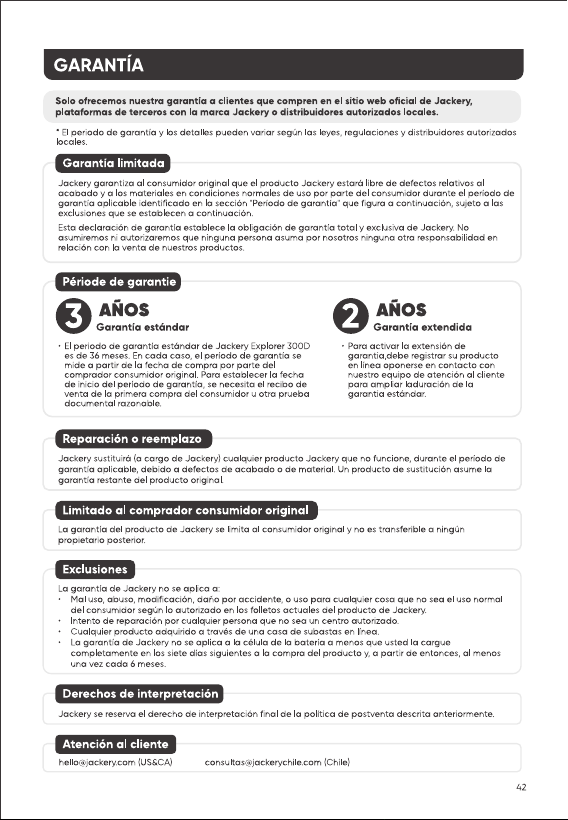 GARANTÍA

Solo ofrecemos nuestra garantía a clientes que compren en el sitio web oficial de Jackery, plataformas de terceros con la marca Jackery o distribuidores autorizados locales.

* El periodo de garantía y los detalles pueden variar según las leyes, regulaciones y distribuidores autorizados locales.

Garantía limitada

Jackery garantiza al consumidor original que el producto Jackery estará libre de defectos relativos al acabado y a los materiales en condiciones normales de uso por parte del consumidor durante el periodo de garantía aplicable identificado en la sección "Periodo de garantía" que figura a continuación, sujeto a las exclusiones que se establecen a continuación.

Esta declaración de garantía establece la obligación de garantía total y exclusiva de Jackery. No asumiremos ni autorizaremos que ninguna persona asuma por nosotros ninguna otra responsabilidad en relación con la venta de nuestros productos.

Période de garantie

3 AÑOS
Garantía estándar

• El periodo de garantía estándar de Jackery Explorer 300D es de 36 meses. En cada caso, el periodo de garantía se mide a partir de la fecha de compra por parte del comprador consumidor original. Para establecer la fecha de inicio del periodo de garantía, se necesita el recibo de venta de la primera compra del consumidor u otra prueba documental razonable.

2 AÑOS
Garantía extendida

• Para activar la extensión de garantía,debe registrar su producto en línea oponerse en contacto con nuestro equipo de atención al cliente para ampliar laduración de la garantía estándar.

Reparación o reemplazo

Jackery sustituirá (a cargo de Jackery) cualquier producto Jackery que no funcione, durante el periodo de garantía aplicable, debido a defectos de acabado o de material. Un producto de sustitución asume la garantía restante del producto original.

Limitado al comprador consumidor original

La garantía del producto de Jackery se limita al consumidor original y no es transferible a ningún propietario posterior.

Exclusiones

La garantía de Jackery no se aplica a:
• Mal uso, abuso, modificación, daño por accidente, o uso para cualquier cosa que no sea el uso normal del consumidor según lo autorizado en los folletos actuales del producto de Jackery.
• Intento de reparación por cualquier persona que no sea un centro autorizado.
• Cualquier producto adquirido a través de una casa de subastas en línea.
• La garantía de Jackery no se aplica a la célula de la batería a menos que usted la cargue completamente en los siete días siguientes a la compra del producto y, a partir de entonces, al menos una vez cada 6 meses.

Derechos de interpretación

Jackery se reserva el derecho de interpretación final de la política de postventa descrita anteriormente.

Atención al cliente

hello@jackery.com (US&CA)     consultas@jackerychile.com (Chile)

42